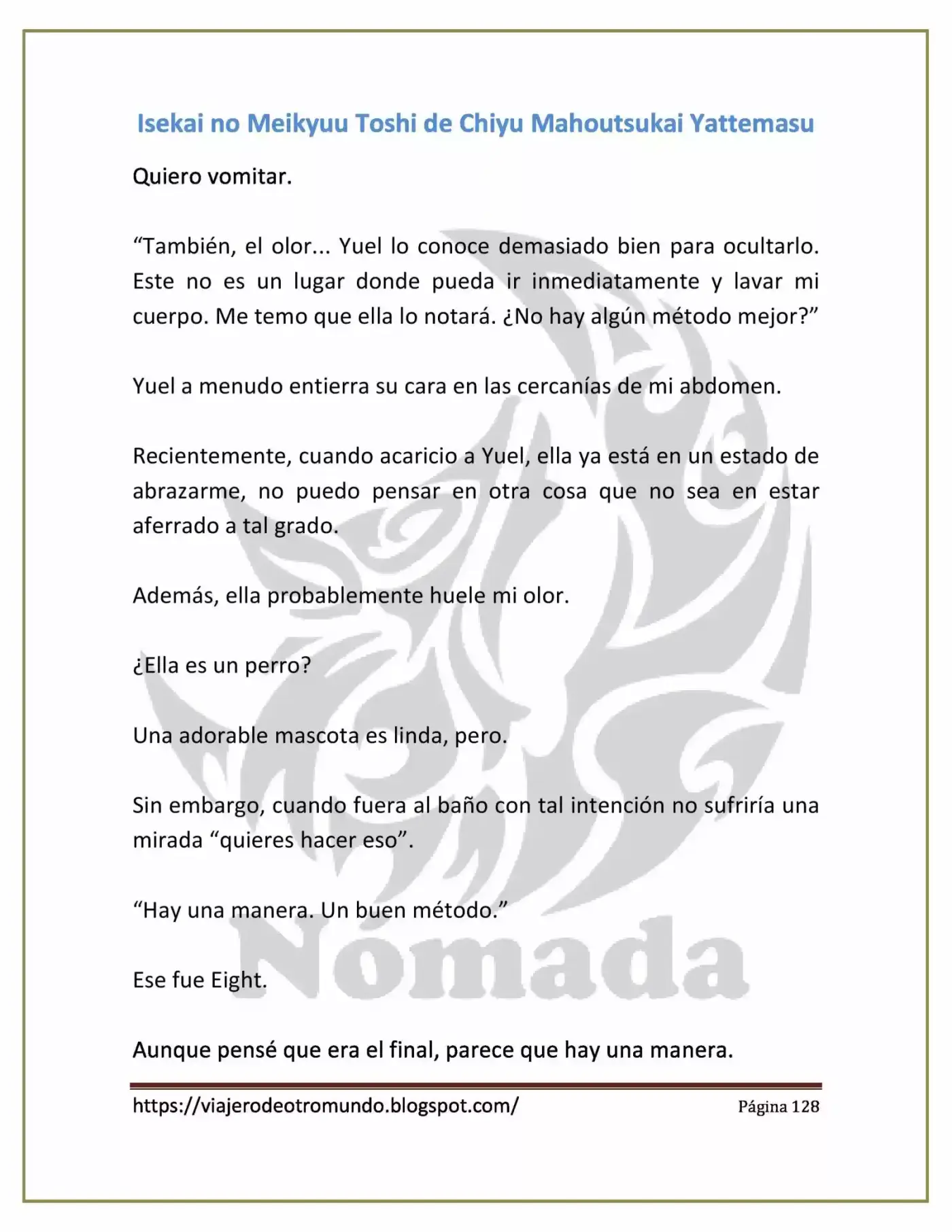 Isekai no Meikyuu Toshi de Chiyu Mahoutsukai Yattemasu

Quiero vomitar.

"También, el olor... Yuel lo conoce demasiado bien para ocultarlo. Este no es un lugar donde pueda ir inmediatamente y lavar mi cuerpo. Me temo que ella lo notará. ¿No hay algún método mejor?"

Yuel a menudo entierra su cara en las cercanías de mi abdomen.

Recientemente, cuando acaricio a Yuel, ella ya está en un estado de abrazarme, no puedo pensar en otra cosa que no sea en estar aferrado a tal grado.

Además, ella probablemente huele mi olor.

¿Ella es un perro?

Una adorable mascota es linda, pero.

Sin embargo, cuando fuera al baño con tal intención no sufriría una mirada "quieres hacer eso".

"Hay una manera. Un buen método."

Ese fue Eight.

Aunque pensé que era el final, parece que hay una manera.

https://viajerodeotromundo.blogspot.com/
Página 128

Nómada